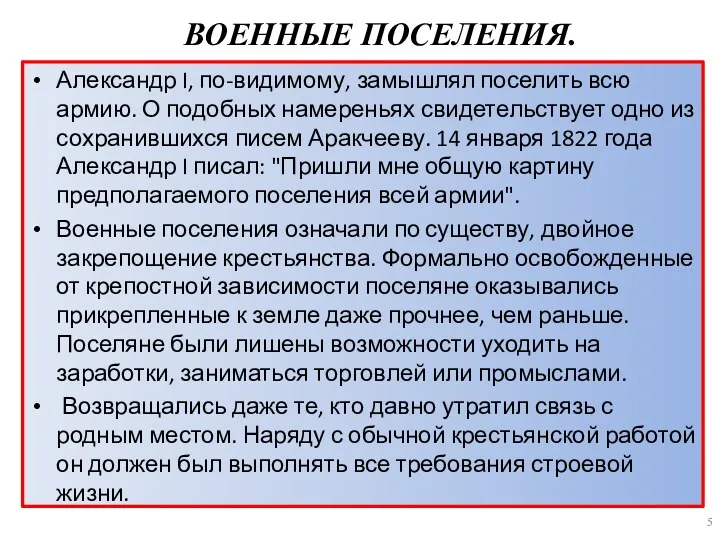 ВОЕННЫЕ ПОСЕЛЕНИЯ.

• Александр I, по-видимому, замышлял поселить всю армию. О подобных намереньях свидетельствует одно из сохранившихся писем Аракчееву. 14 января 1822 года Александр I писал: "Пришли мне общую картину предполагаемого поселения всей армии".

• Военные поселения означали по существу, двойное закрепощение крестьянства. Формально освобожденные от крепостной зависимости поселяне оказывались прикрепленные к земле даже прочнее, чем раньше. Поселяне были лишены возможности уходить на заработки, заниматься торговлей или промыслами.

• Возвращались даже те, кто давно утратил связь с родным местом. Наряду с обычной крестьянской работой он должен был выполнять все требования строевой жизни.

5